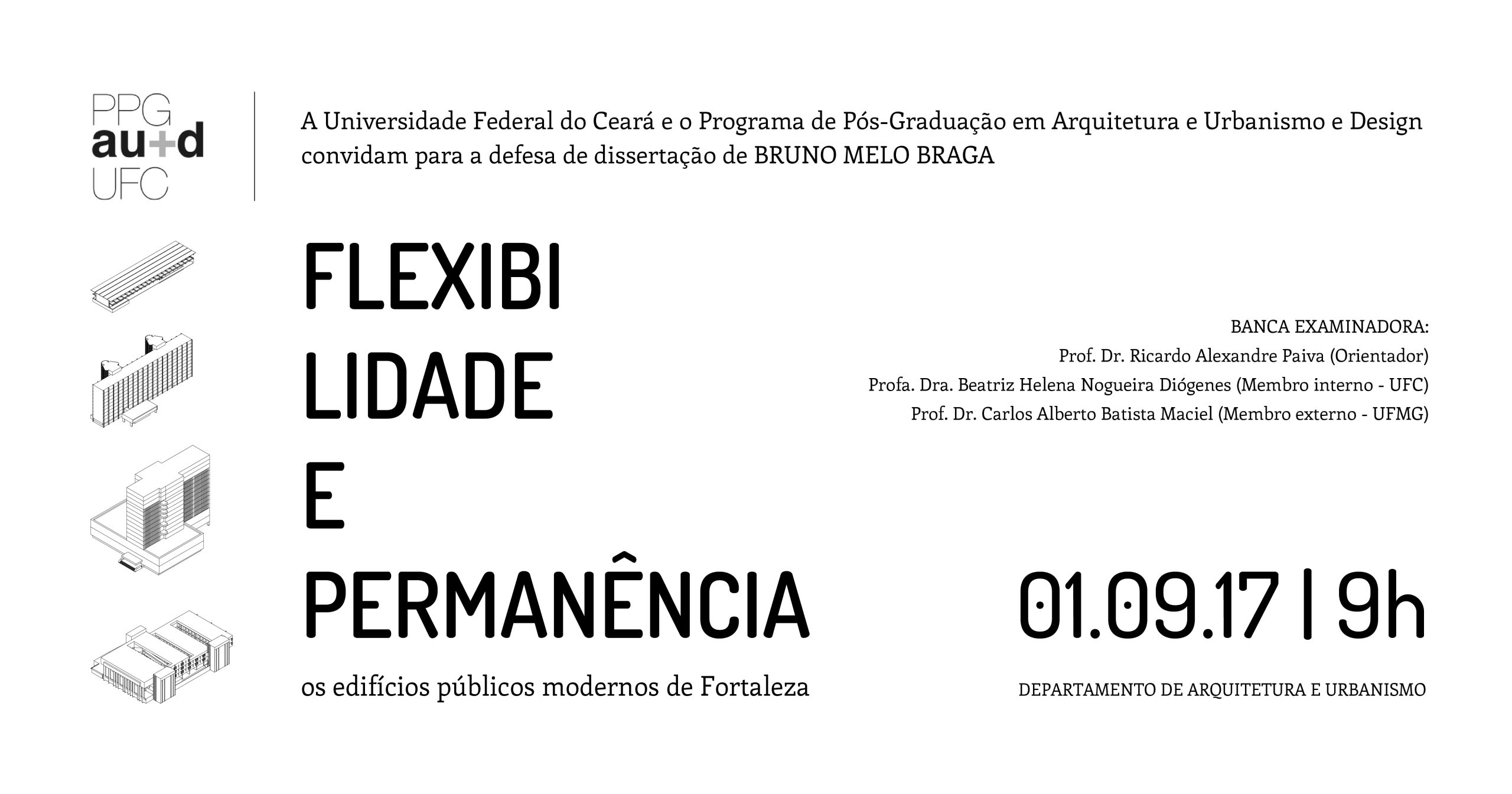 PPG
au+d
UFC

A Universidade Federal do Ceará e o Programa de Pós-Graduação em Arquitetura e Urbanismo e Design convidam para a defesa de dissertação de BRUNO MELO BRAGA

FLEXIBI
LIDADE
E
PERMANÊNCIA

os edifícios públicos modernos de Fortaleza

BANCA EXAMINADORA:
Prof. Dr. Ricardo Alexandre Paiva (Orientador)
Profa. Dra. Beatriz Helena Nogueira Diógenes (Membro interno - UFC)
Prof. Dr. Carlos Alberto Batista Maciel (Membro externo - UFMG)

01.09.17 | 9h

DEPARTAMENTO DE ARQUITETURA E URBANISMO